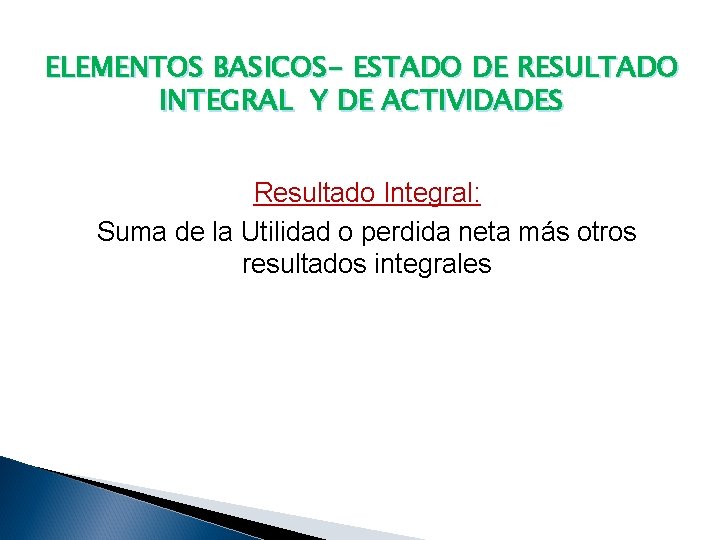 ELEMENTOS BASICOS- ESTADO DE RESULTADO INTEGRAL Y DE ACTIVIDADES

Resultado Integral:

Suma de la Utilidad o perdida neta más otros resultados integrales